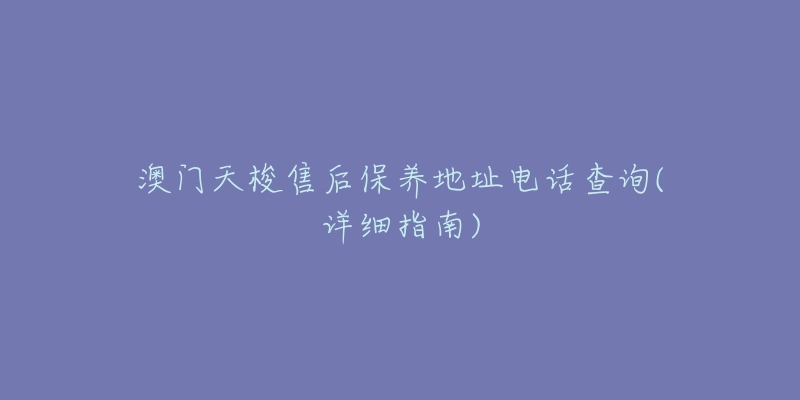 澳门天梭售后保养地址电话查询(详细指南)